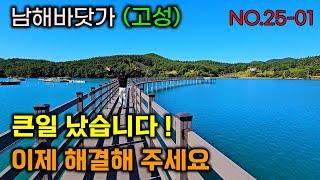 남해바닷가 (고성)

NO.25-01

큰일 났습니다 !
이제 해결해 주세요